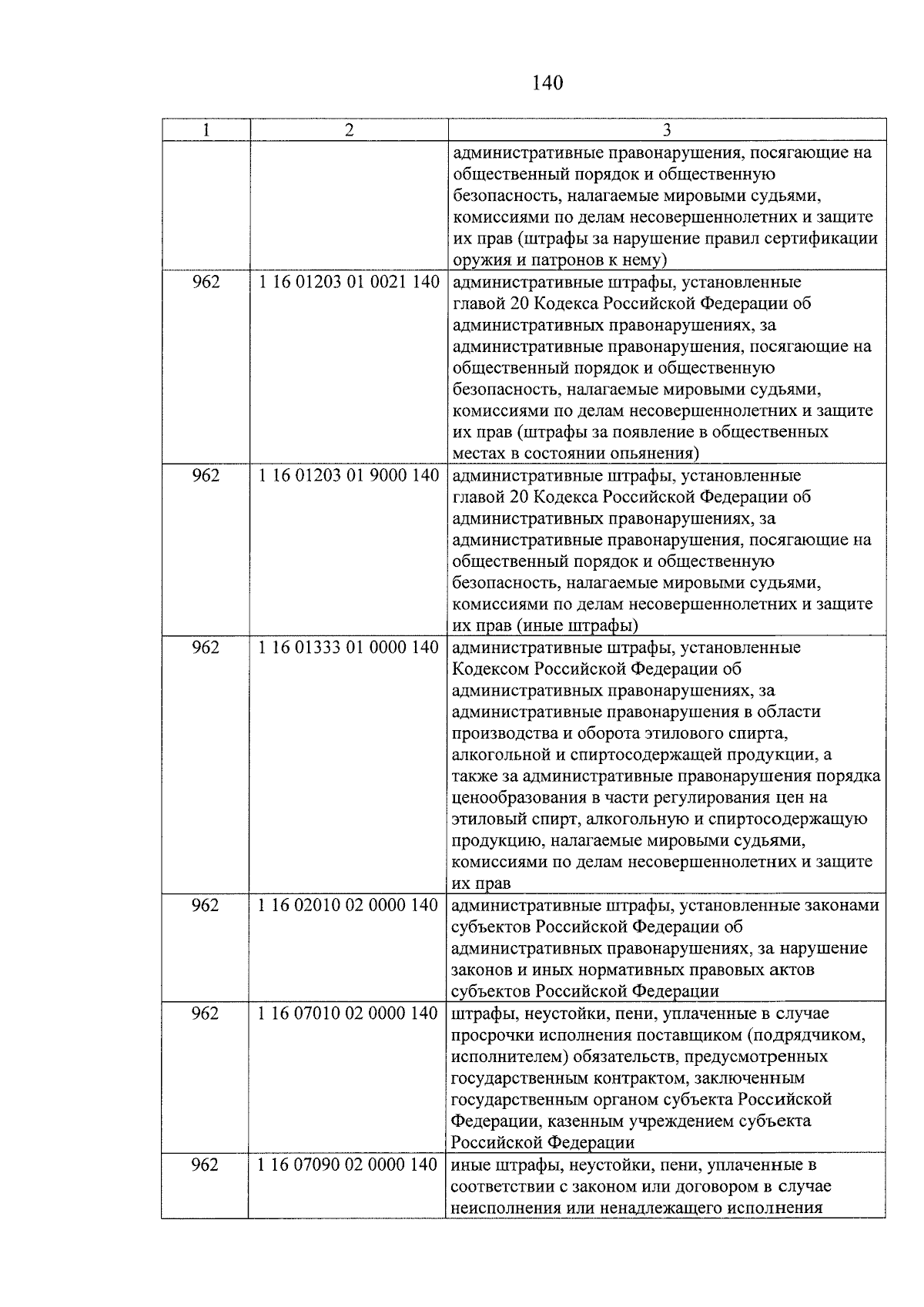 140

| 1 | 2 | 3 |
|---|---|---|
| | | административные правонарушения, посягающие на общественный порядок и общественную безопасность, налагаемые мировыми судьями, комиссиями по делам несовершеннолетних и защите их прав (штрафы за нарушение правил сертификации оружия и патронов к нему) |
| 962 | 1 16 01203 01 0021 140 | административные штрафы, установленные главой 20 Кодекса Российской Федерации об административных правонарушениях, за административные правонарушения, посягающие на общественный порядок и общественную безопасность, налагаемые мировыми судьями, комиссиями по делам несовершеннолетних и защите их прав (штрафы за появление в общественных местах в состоянии опьянения) |
| 962 | 1 16 01203 01 9000 140 | административные штрафы, установленные главой 20 Кодекса Российской Федерации об административных правонарушениях, за административные правонарушения, посягающие на общественный порядок и общественную безопасность, налагаемые мировыми судьями, комиссиями по делам несовершеннолетних и защите их прав (иные штрафы) |
| 962 | 1 16 01333 01 0000 140 | административные штрафы, установленные Кодексом Российской Федерации об административных правонарушениях, за административные правонарушения в области производства и оборота этилового спирта, алкогольной и спиртосодержащей продукции, а также за административные правонарушения порядка ценообразования в части регулирования цен на этиловый спирт, алкогольную и спиртосодержащую продукцию, налагаемые мировыми судьями, комиссиями по делам несовершеннолетних и защите их прав |
| 962 | 1 16 02010 02 0000 140 | административные штрафы, установленные законами субъектов Российской Федерации об административных правонарушениях, за нарушение законов и иных нормативных правовых актов субъектов Российской Федерации |
| 962 | 1 16 07010 02 0000 140 | штрафы, неустойки, пени, уплаченные в случае просрочки исполнения поставщиком (подрядчиком, исполнителем) обязательств, предусмотренных государственным контрактом, заключенным государственным органом субъекта Российской Федерации, казенным учреждением субъекта Российской Федерации |
| 962 | 1 16 07090 02 0000 140 | иные штрафы, неустойки, пени, уплаченные в соответствии с законом или договором в случае неисполнения или ненадлежащего исполнения |